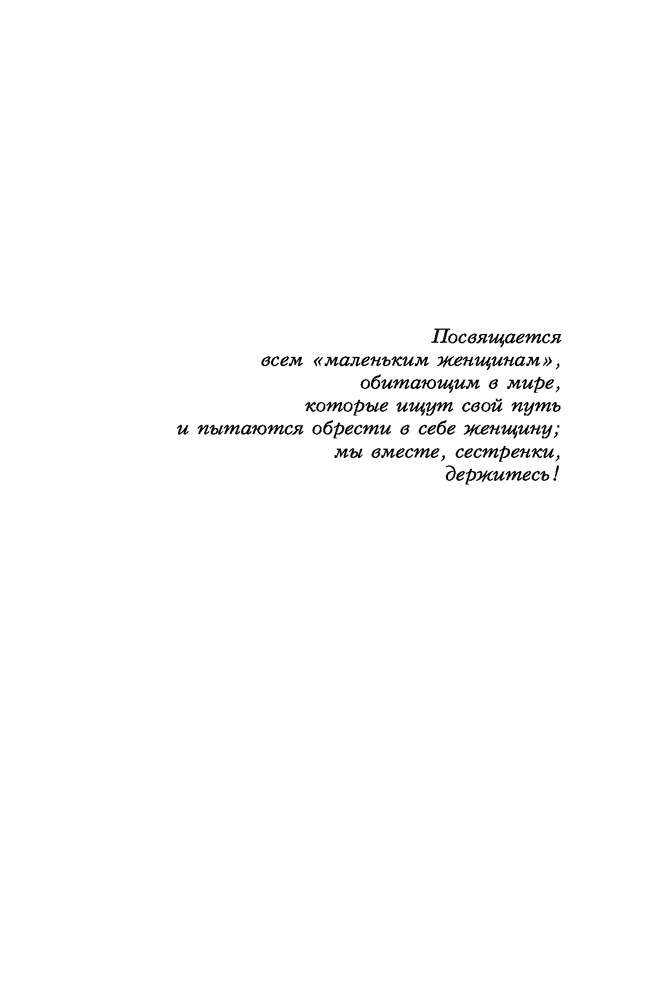 Посвящается
всем «маленьким женщинам»,
обитающим в мире,
которые ищут свой путь
и пытаются обрести в себе женщину;
мы вместе, сестренки,
держитесь!